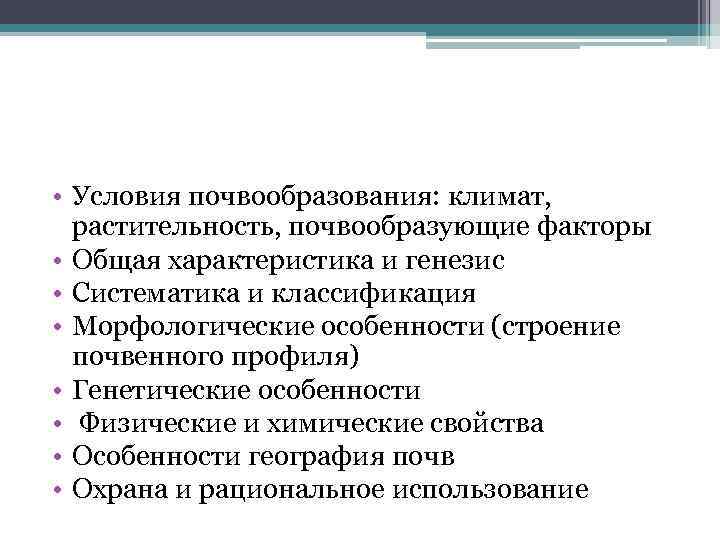 • Условия почвообразования: климат, растительность, почвообразующие факторы
• Общая характеристика и генезис
• Систематика и классификация
• Морфологические особенности (строение почвенного профиля)
• Генетические особенности
• Физические и химические свойства
• Особенности география почв
• Охрана и рациональное использование